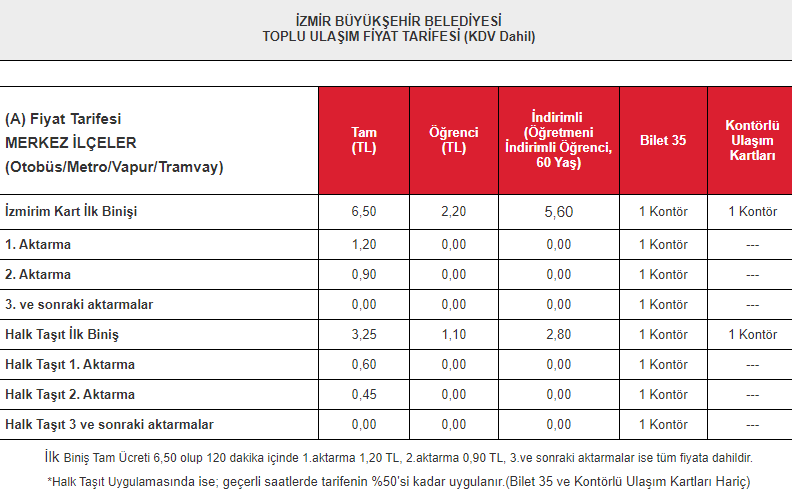 İZMİR BÜYÜKŞEHİR BELEDİYESİ
TOPLU ULAŞIM FİYAT TARİFESİ (KDV Dahil)

| (A) Fiyat Tarifesi MERKEZ İLÇELER (Otobüs/Metro/Vapur/Tramvay) | Tam (TL) | Öğrenci (TL) | İndirimli (Öğretmeni İndirimli Öğrenci, 60 Yaş) | Bilet 35 | Kontörlü Ulaşım Kartları |
|---|---|---|---|---|---|
| İzmirim Kart İlk Binişi | 6,50 | 2,20 | 5,60 | 1 Kontör | 1 Kontör |
| 1. Aktarma | 1,20 | 0,00 | 0,00 | 1 Kontör | --- |
| 2. Aktarma | 0,90 | 0,00 | 0,00 | 1 Kontör | --- |
| 3. ve sonraki aktarmalar | 0,00 | 0,00 | 0,00 | 1 Kontör | --- |
| Halk Taşıt İlk Biniş | 3,25 | 1,10 | 2,80 | 1 Kontör | 1 Kontör |
| Halk Taşıt 1. Aktarma | 0,60 | 0,00 | 0,00 | 1 Kontör | --- |
| Halk Taşıt 2. Aktarma | 0,45 | 0,00 | 0,00 | 1 Kontör | --- |
| Halk Taşıt 3 ve sonraki aktarmalar | 0,00 | 0,00 | 0,00 | 1 Kontör | --- |

İlk Biniş Tam Ücreti 6,50 olup 120 dakika içinde 1.aktarma 1,20 TL, 2.aktarma 0,90 TL, 3.ve sonraki aktarmalar ise tüm fiyata dahildir.

*Halk Taşıt Uygulamasında ise; geçerli saatlerde tarifenin %50'si kadar uygulanır.(Bilet 35 ve Kontörlü Ulaşım Kartları Hariç)